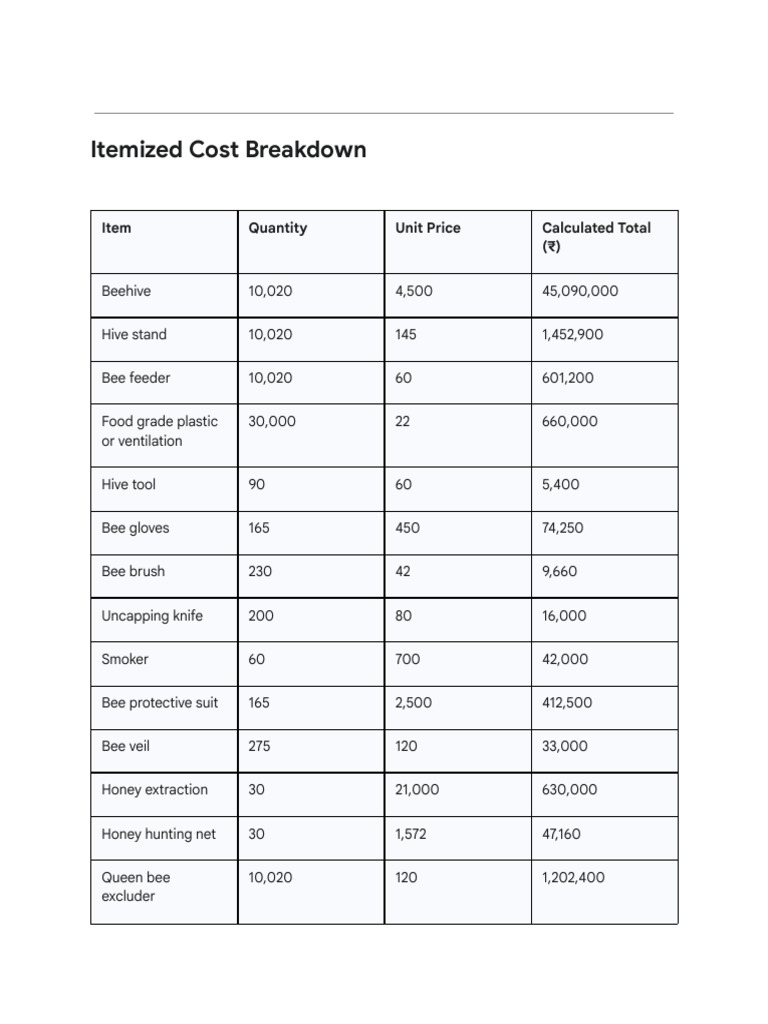 Itemized Cost Breakdown

| Item | Quantity | Unit Price | Calculated Total (₹) |
|---|---|---|---|
| Beehive | 10,020 | 4,500 | 45,090,000 |
| Hive stand | 10,020 | 145 | 1,452,900 |
| Bee feeder | 10,020 | 60 | 601,200 |
| Food grade plastic or ventilation | 30,000 | 22 | 660,000 |
| Hive tool | 90 | 60 | 5,400 |
| Bee gloves | 165 | 450 | 74,250 |
| Bee brush | 230 | 42 | 9,660 |
| Uncapping knife | 200 | 80 | 16,000 |
| Smoker | 60 | 700 | 42,000 |
| Bee protective suit | 165 | 2,500 | 412,500 |
| Bee veil | 275 | 120 | 33,000 |
| Honey extraction | 30 | 21,000 | 630,000 |
| Honey hunting net | 30 | 1,572 | 47,160 |
| Queen bee excluder | 10,020 | 120 | 1,202,400 |